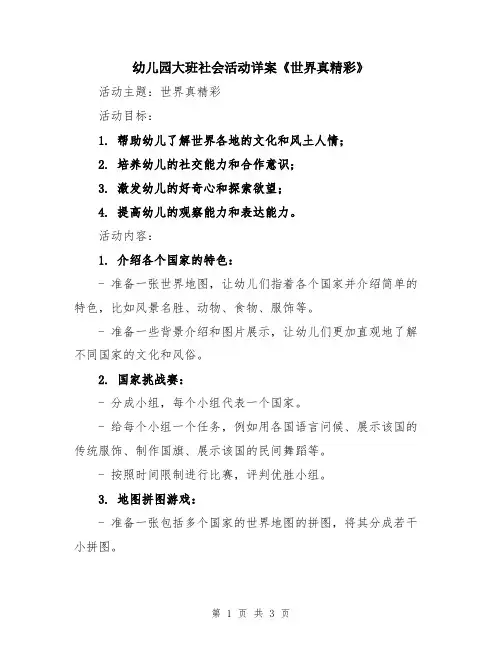 幼儿园大班社会活动详案《世界真精彩》

活动主题：世界真精彩

活动目标：

1. 帮助幼儿了解世界各地的文化和风土人情；

2. 培养幼儿的社交能力和合作意识；

3. 激发幼儿的好奇心和探索欲望；

4. 提高幼儿的观察能力和表达能力。

活动内容：

1. 介绍各个国家的特色：

- 准备一张世界地图，让幼儿们指着各个国家并介绍简单的特色，比如风景名胜、动物、食物、服饰等。

- 准备一些背景介绍和图片展示，让幼儿们更加直观地了解不同国家的文化和风俗。

2. 国家挑战赛：

- 分成小组，每个小组代表一个国家。

- 给每个小组一个任务，例如用各国语言问候、展示该国的传统服饰、制作国旗、展示该国的民间舞蹈等。

- 按照时间限制进行比赛，评判优胜小组。

3. 地图拼图游戏：

- 准备一张包括多个国家的世界地图的拼图，将其分成若干小拼图。

第 1 页 共 3 页